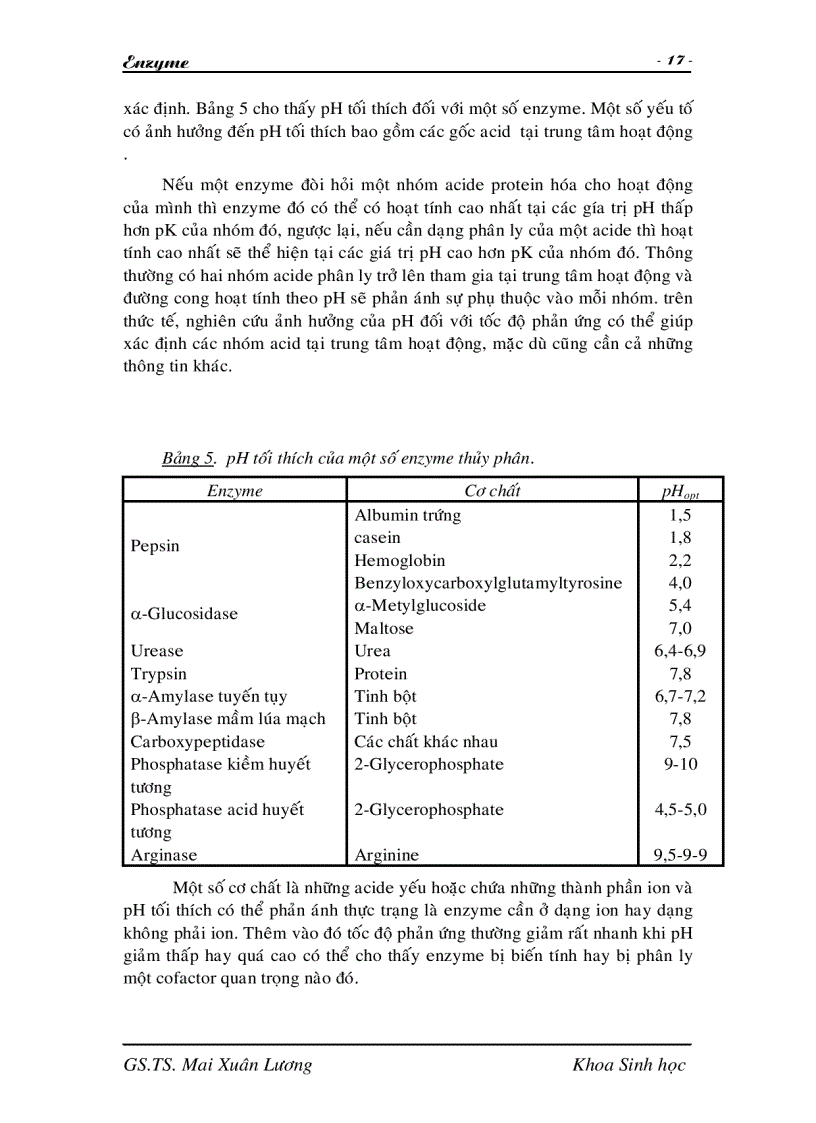 Enzyme - 17 -

xác định. Bảng 5 cho thấy pH tối thích đối với một số enzyme. Một số yếu tố có ảnh hưởng đến pH tối thích bao gồm các gốc acid tại trung tâm hoạt động .

Nếu một enzyme đòi hỏi một nhóm acide protein hóa cho hoạt động của mình thì enzyme đó có thể có hoạt tính cao nhất tại các gía trị pH thấp hơn pK của nhóm đó, ngược lại, nếu cần dạng phân ly của một acide thì hoạt tính cao nhất sẽ thể hiện tại các giá trị pH cao hơn pK của nhóm đó. Thông thường có hai nhóm acide phân ly trở lên tham gia tại trung tâm hoạt động và đường cong hoạt tính theo pH sẽ phản ánh sự phụ thuộc vào mỗi nhóm. trên thức tế, nghiên cứu ảnh hưởng của pH đối với tốc độ phản ứng có thể giúp xác định các nhóm acid tại trung tâm hoạt động, mặc dù cũng cần cả những thông tin khác.

Bảng 5. pH tối thích của một số enzyme thủy phân.

| Enzyme | Cơ chất | $pH_{opt}$ |
|---|---|---|
| Pepsin | Albumin trứng | 1,5 |
| | casein | 1,8 |
| | Hemoglobin | 2,2 |
| | Benzyloxycarboxylglutamyltyrosine | 4,0 |
| α-Glucosidase | α-Metylglucoside | 5,4 |
| | Maltose | 7,0 |
| Urease | Urea | 6,4-6,9 |
| Trypsin | Protein | 7,8 |
| α-Amylase tuyến tụy | Tinh bột | 6,7-7,2 |
| β-Amylase mầm lúa mạch | Tinh bột | 7,8 |
| Carboxypeptidase | Các chất khác nhau | 7,5 |
| Phosphatase kiềm huyết tương | 2-Glycerophosphate | 9-10 |
| Phosphatase acid huyết tương | 2-Glycerophosphate | 4,5-5,0 |
| Arginase | Arginine | 9,5-9-9 |

Một số cơ chất là những acide yếu hoặc chứa những thành phần ion và pH tối thích có thể phản ánh thực trạng là enzyme cần ở dạng ion hay dạng không phải ion. Thêm vào đó tốc độ phản ứng thường giảm rất nhanh khi pH giảm thấp hay quá cao có thể cho thấy enzyme bị biến tính hay bị phân ly một cofactor quan trọng nào đó.

GS.TS. Mai Xuân Lương Khoa Sinh học